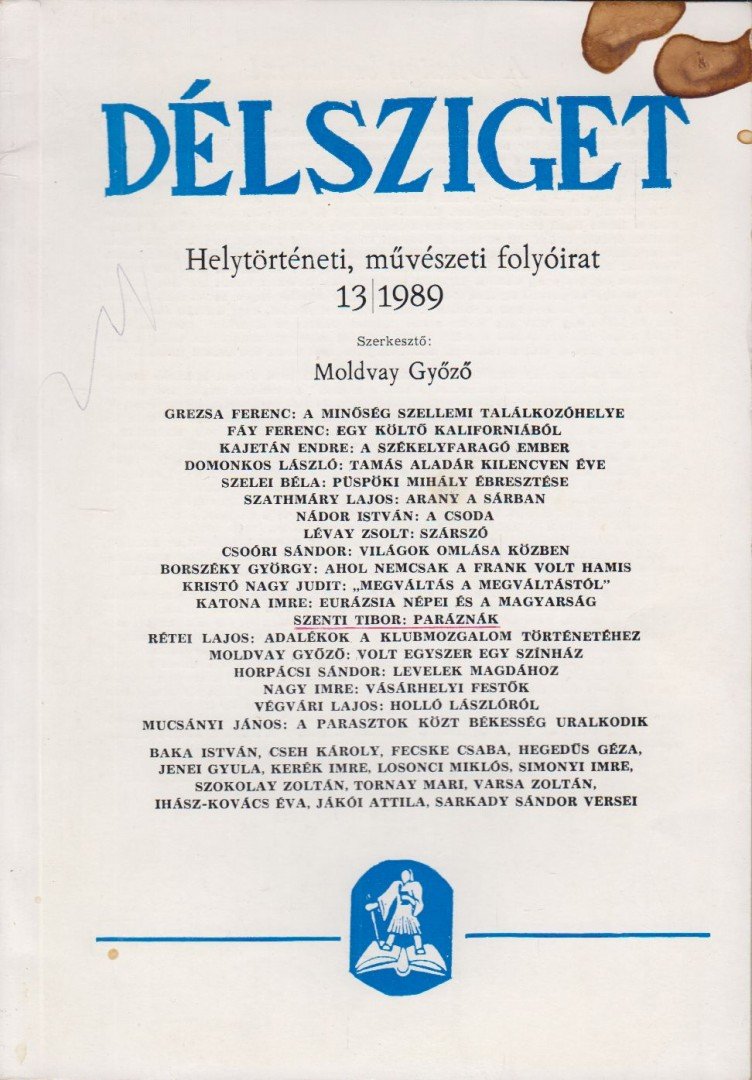 DÉLSZIGET

Helytörténeti, művészeti folyóirat
13|1989

Szerkesztő:
Moldvay Győző

GREZSA FERENC: A MINŐSÉG SZELLEMI TALÁLKOZÓHELYE
FÁY FERENC: EGY KÖLTŐ KALIFORNIÁBÓL
KAJETÁN ENDRE: A SZÉKELYFARAGÓ EMBER
DOMONKOS LÁSZLÓ: TAMÁS ALADÁR KILENCVEN ÉVE
SZELEI BÉLA: PÜSPÖKI MIHÁLY ÉBRESZTÉSE
SZATHMÁRY LAJOS: ARANY A SÁRBAN
NÁDOR ISTVÁN: A CSODA
LÉVAY ZSOLT: SZÁRSZÓ
CSOÓRI SÁNDOR: VILÁGOK OMLÁSA KÖZBEN
BORSZÉKY GYÖRGY: AHOL NEMCSAK A FRANK VOLT HAMIS
KRISTÓ NAGY JUDIT: „MEGVÁLTÁS A MEGVÁLTÁSTÓL"
KATONA IMRE: EURÁZSIA NÉPEI ÉS A MAGYARSÁG
SZENTI TIBOR: PARÁZNÁK
RÉTEI LAJOS: ADALÉKOK A KLUBMOZGALOM TÖRTÉNETÉHEZ
MOLDVAY GYŐZŐ: VOLT EGYSZER EGY SZÍNHÁZ
HORPÁCSI SÁNDOR: LEVELEK MAGDÁHOZ
NAGY IMRE: VÁSÁRHELYI FESTŐK
VÉGVÁRI LAJOS: HOLLÓ LÁSZLÓRÓL
MUCSÁNYI JÁNOS: A PARASZTOK KÖZT BÉKESSÉG URALKODIK

BAKA ISTVÁN, CSEH KÁROLY, FECSKE CSABA, HEGEDŰS GÉZA, JENEI GYULA, KERÉK IMRE, LOSONCI MIKLÓS, SIMONYI IMRE, SZOKOLAY ZOLTÁN, TORNAY MARI, VARSA ZOLTÁN, IHÁSZ-KOVÁCS ÉVA, JÁKÓI ATTILA, SARKADY SÁNDOR VERSEI